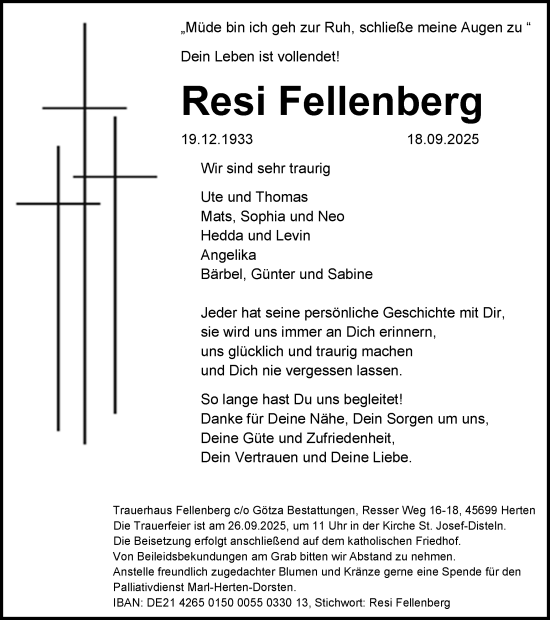 „Müde bin ich geh zur Ruh, schließe meine Augen zu “

Dein Leben ist vollendet!

Resi Fellenberg

19.12.1933 18.09.2025

Wir sind sehr traurig

Ute und Thomas
Mats, Sophia und Neo
Hedda und Levin
Angelika
Bärbel, Günter und Sabine

Jeder hat seine persönliche Geschichte mit Dir, sie wird uns immer an Dich erinnern, uns glücklich und traurig machen und Dich nie vergessen lassen.

So lange hast Du uns begleitet! Danke für Deine Nähe, Dein Sorgen um uns, Deine Güte und Zufriedenheit, Dein Vertrauen und Deine Liebe.

Trauerhaus Fellenberg c/o Götza Bestattungen, Resser Weg 16-18, 45699 Herten
Die Trauerfeier ist am 26.09.2025, um 11 Uhr in der Kirche St. Josef-Disteln.
Die Beisetzung erfolgt anschließend auf dem katholischen Friedhof.
Von Beileidsbekundungen am Grab bitten wir Abstand zu nehmen.
Anstelle freundlich zugedachter Blumen und Kränze gerne eine Spende für den Palliativdienst Marl-Herten-Dorsten.
IBAN: DE21 4265 0150 0055 0330 13, Stichwort: Resi Fellenberg